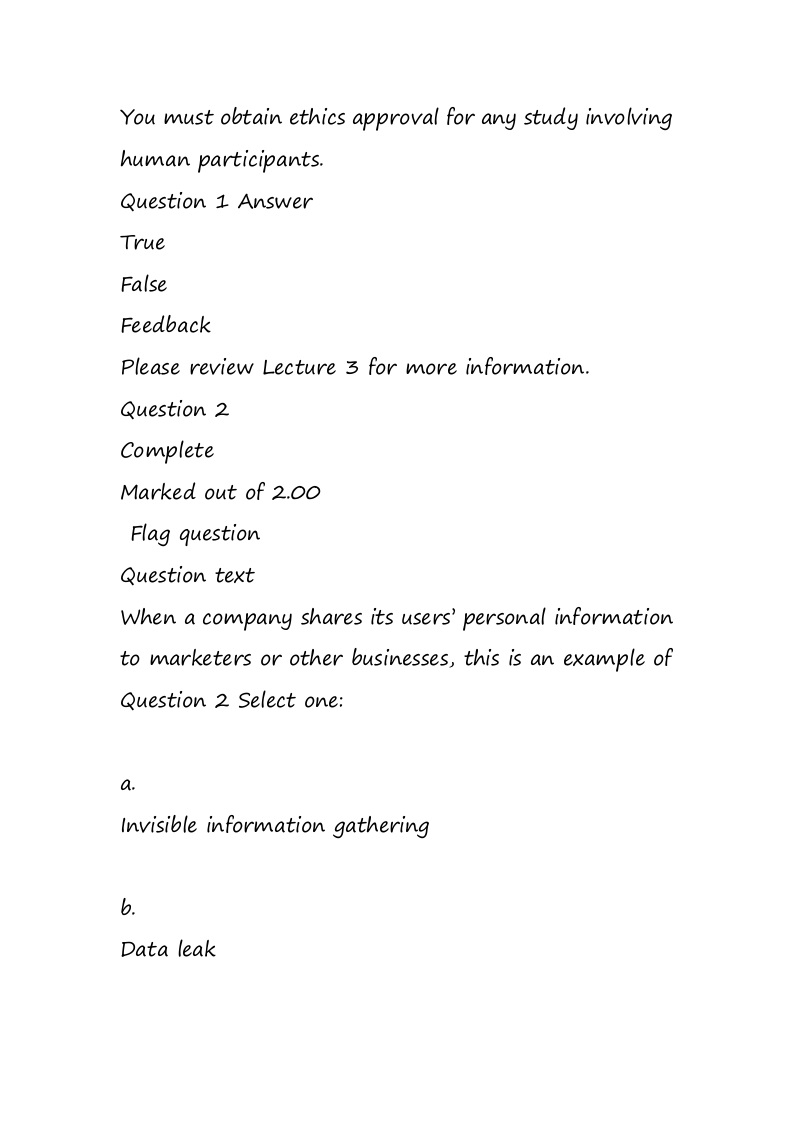 You must obtain ethics approval for any study involving human participants.

Question 1 Answer

True

False

Feedback

Please review Lecture 3 for more information.

Question 2

Complete

Marked out of 2.00

Flag question

Question text

When a company shares its users' personal information to marketers or other businesses, this is an example of

Question 2 Select one:

a.

Invisible information gathering

b.

Data leak